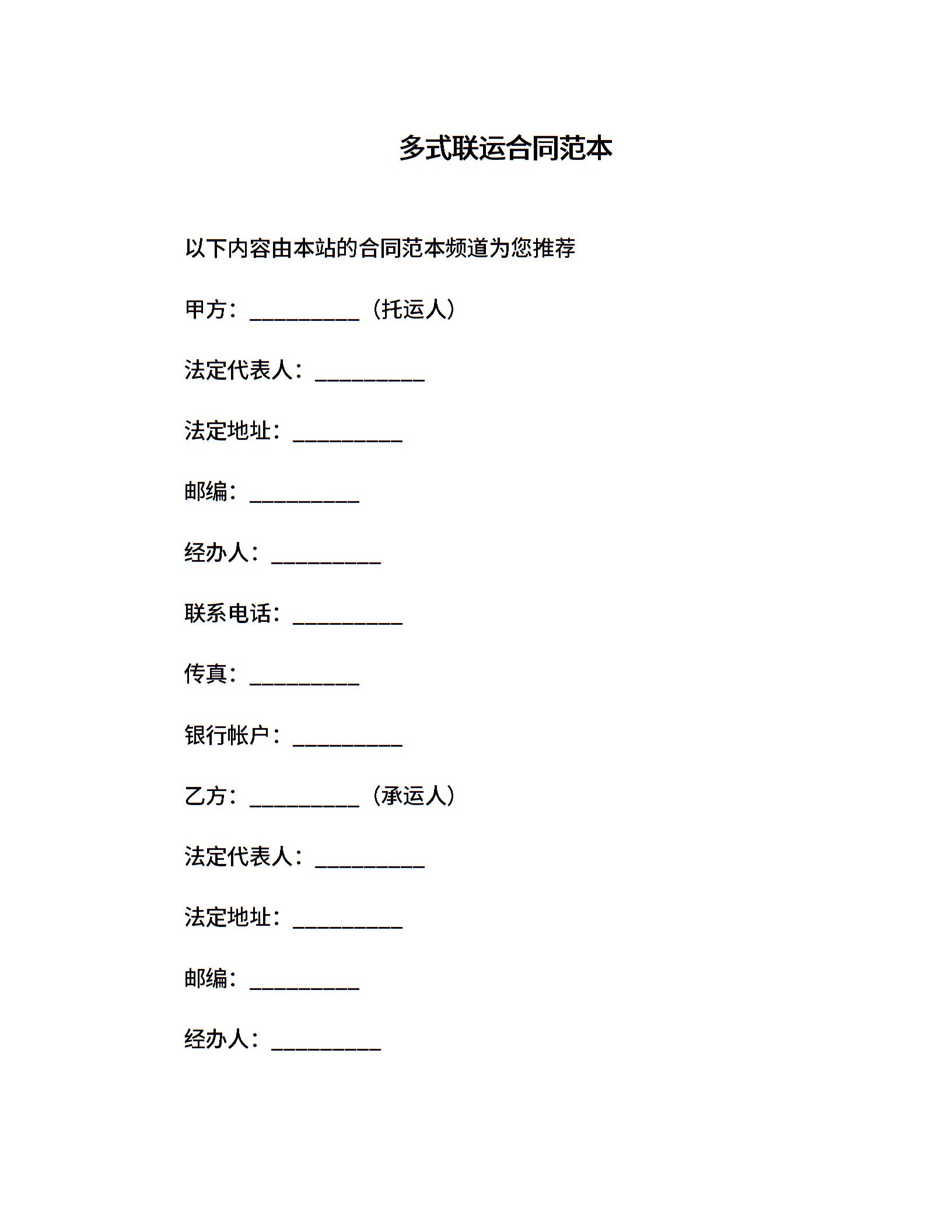 多式联运合同范本

以下内容由本站的合同范本频道为您推荐

甲方：____（托运人）

法定代表人：____

法定地址：____

邮编：____

经办人：____

联系电话：____

传真：____

银行帐户：____

乙方：____（承运人）

法定代表人：____

法定地址：____

邮编：____

经办人：____